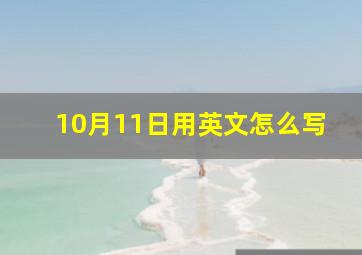 10月11日用英文怎么写